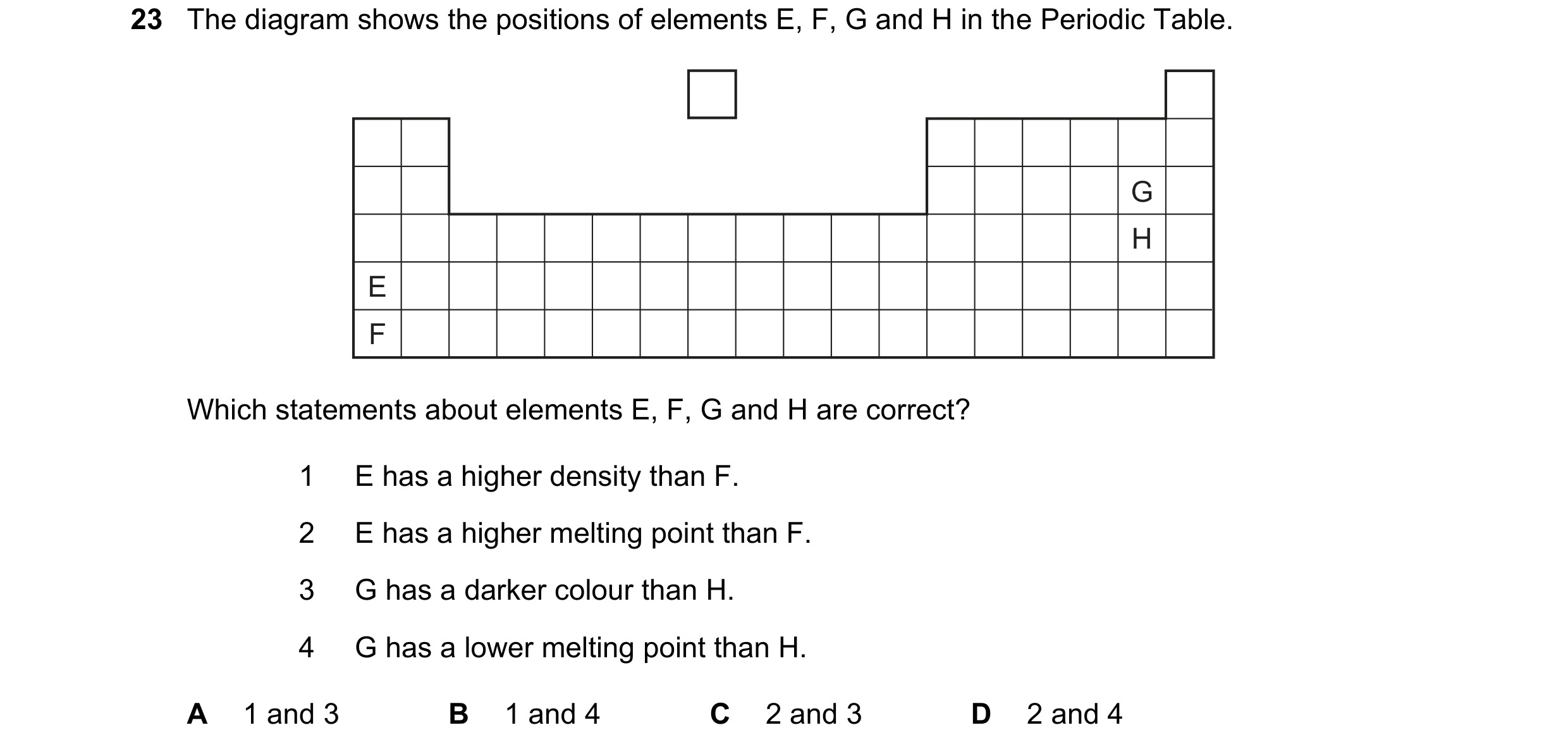 23 The diagram shows the positions of elements E, F, G and H in the Periodic Table.

G
H
E
F

Which statements about elements E, F, G and H are correct?

1 E has a higher density than F.

2 E has a higher melting point than F.

3 G has a darker colour than H.

4 G has a lower melting point than H.

A 1 and 3 B 1 and 4 C 2 and 3 D 2 and 4